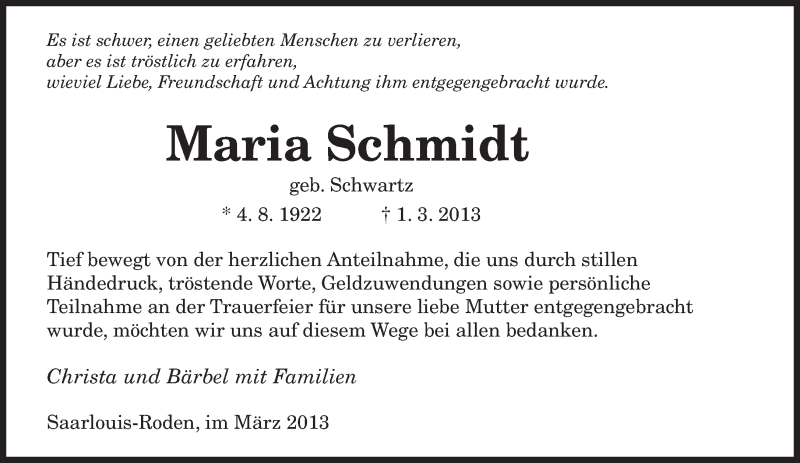 Es ist schwer, einen geliebten Menschen zu verlieren,
aber es ist tröstlich zu erfahren,
wieviel Liebe, Freundschaft und Achtung ihm entgegengebracht wurde.

Maria Schmidt

geb. Schwartz

* 4. 8. 1922 † 1. 3. 2013

Tief bewegt von der herzlichen Anteilnahme, die uns durch stillen Händedruck, tröstende Worte, Geldzuwendungen sowie persönliche Teilnahme an der Trauerfeier für unsere liebe Mutter entgegengebracht wurde, möchten wir uns auf diesem Wege bei allen bedanken.

Christa und Bärbel mit Familien

Saarlouis-Roden, im März 2013